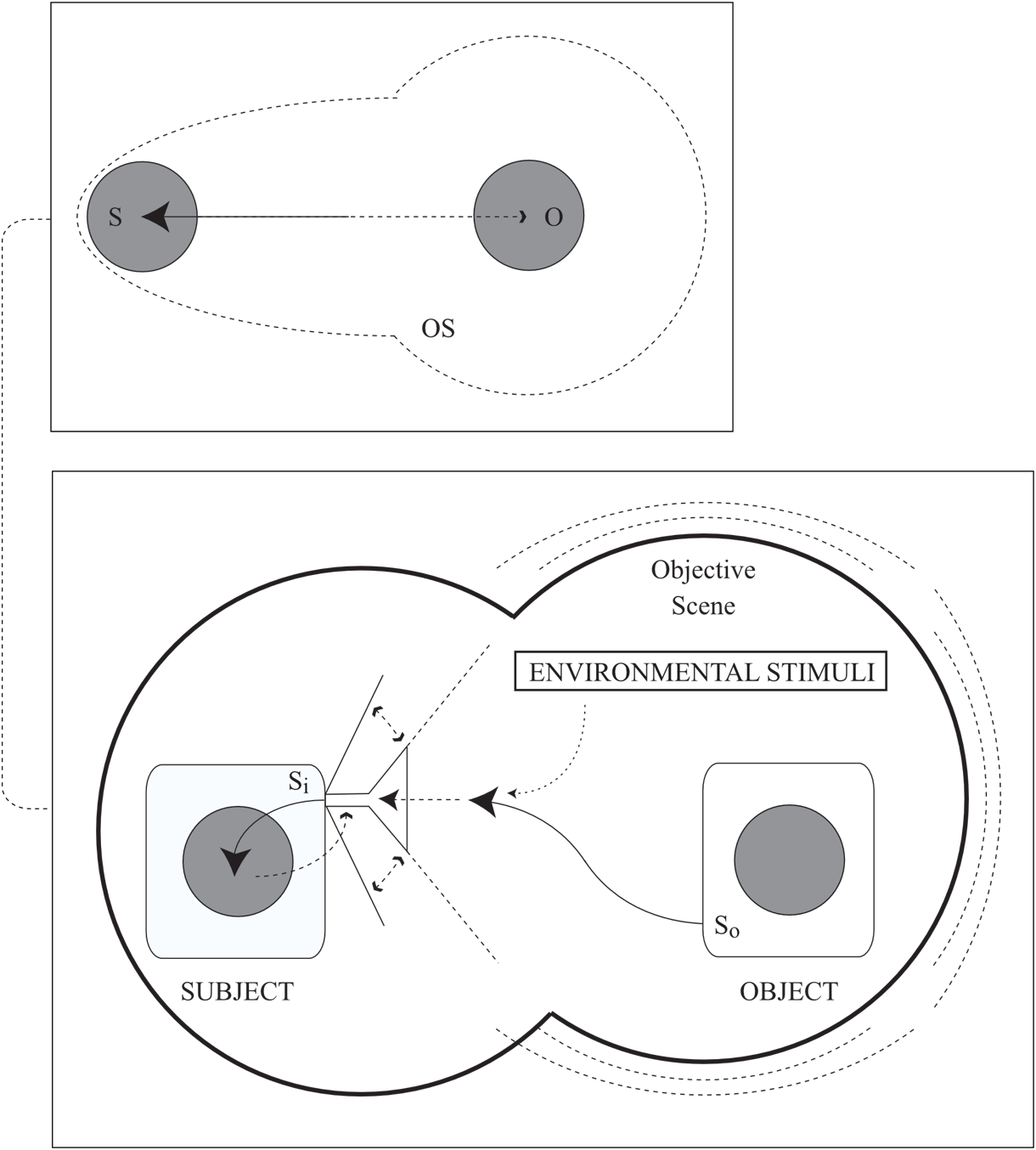 S

O

OS

Objective Scene

ENVIRONMENTAL STIMULI

$S_i$

$S_o$

SUBJECT

OBJECT